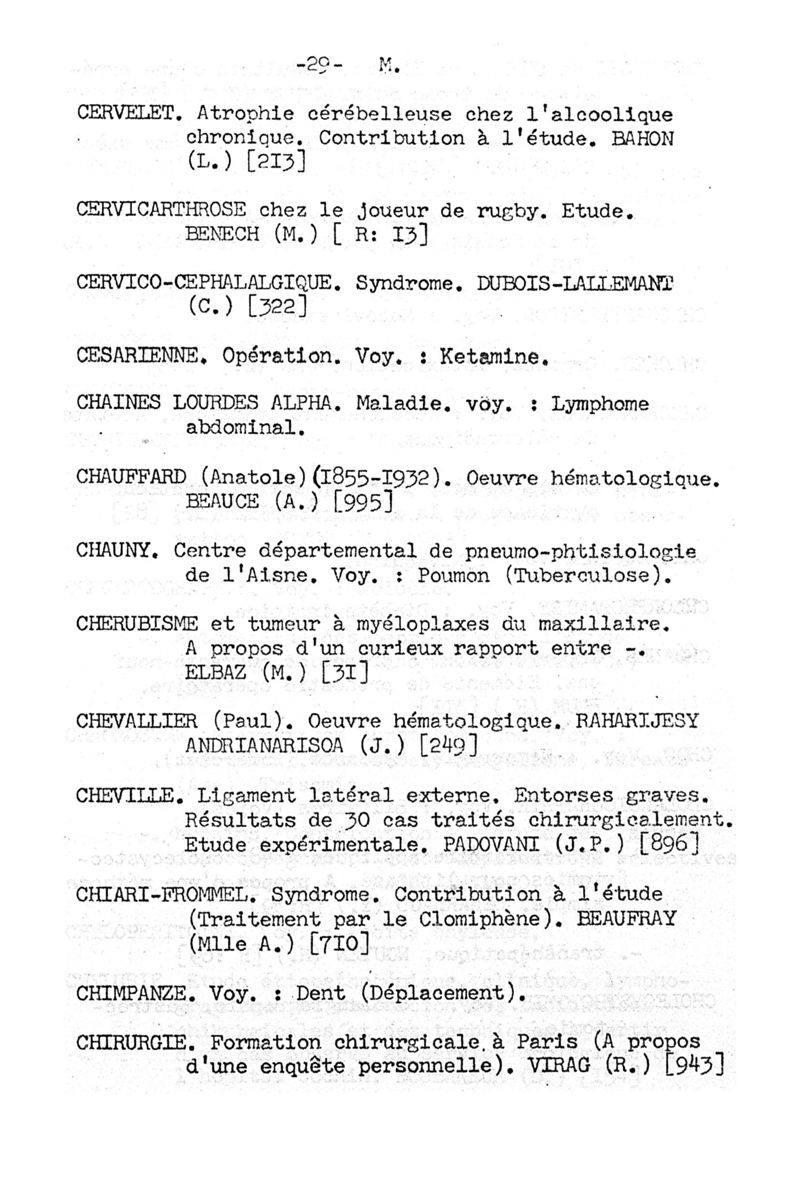 -29- M.

CERVELET. Atrophie cérébelleuse chez l'alcoolique chronique. Contribution à l'étude. BAHON (L.) [2I3]

CERVICARTHROSE chez le joueur de rugby. Etude. BENECH (M.) [ R: I3]

CERVICO-CEPHALALGIQUE. Syndrome. DUBOIS-LALLEMANT (C.) [322]

CESARIENNE. Opération. Voy. : Ketamine.

CHAINES LOURDES ALPHA. Maladie. voy. : Lymphome abdominal.

CHAUFFARD (Anatole)(I855-I932). Oeuvre hématologique. BEAUCE (A.) [995]

CHAUNY. Centre départemental de pneumo-phtisiologie de l'Aisne. Voy. : Poumon (Tuberculose).

CHERUBISME et tumeur à myéloplaxes du maxillaire. A propos d'un curieux rapport entre -. ELBAZ (M.) [3I]

CHEVALLIER (Paul). Oeuvre hématologique. RAHARIJESY ANDRIANARISOA (J.) [249]

CHEVILLE. Ligament latéral externe. Entorses graves. Résultats de 30 cas traités chirurgicalement. Etude expérimentale. PADOVANI (J.P.) [896]

CHIARI-FROMMEL. Syndrome. Contribution à l'étude (Traitement par le Clomiphène). BEAUFRAY (Mlle A.) [7I0]

CHIMPANZE. Voy. : Dent (Déplacement).

CHIRURGIE. Formation chirurgicale à Paris (A propos d'une enquête personnelle). VIRAG (R.) [943]